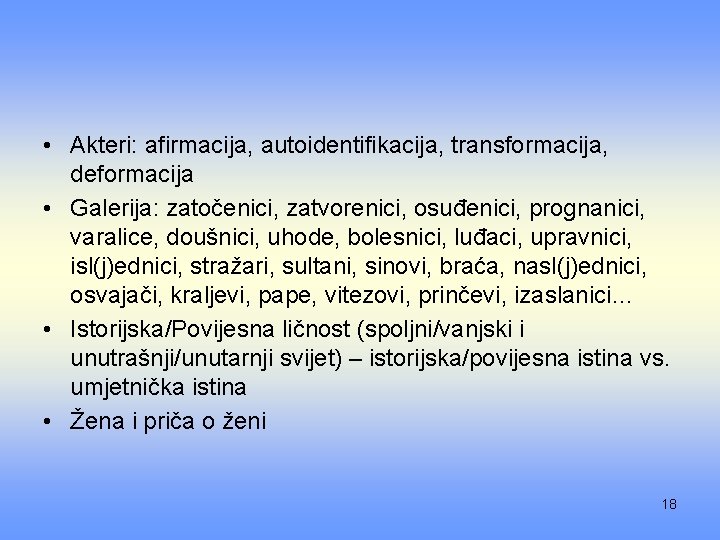 • Akteri: afirmacija, autoidentifikacija, transformacija, deformacija

• Galerija: zatočenici, zatvorenici, osuđenici, prognanici, varalice, doušnici, uhode, bolesnici, luđaci, upravnici, isl(j)ednici, stražari, sultani, sinovi, braća, nasl(j)ednici, osvajači, kraljevi, pape, vitezovi, prinčevi, izaslanici...

• Istorijska/Povijesna ličnost (spoljni/vanjski i unutrašnji/unutarnji svijet) – istorijska/povijesna istina vs. umjetnička istina

• Žena i priča o ženi

18